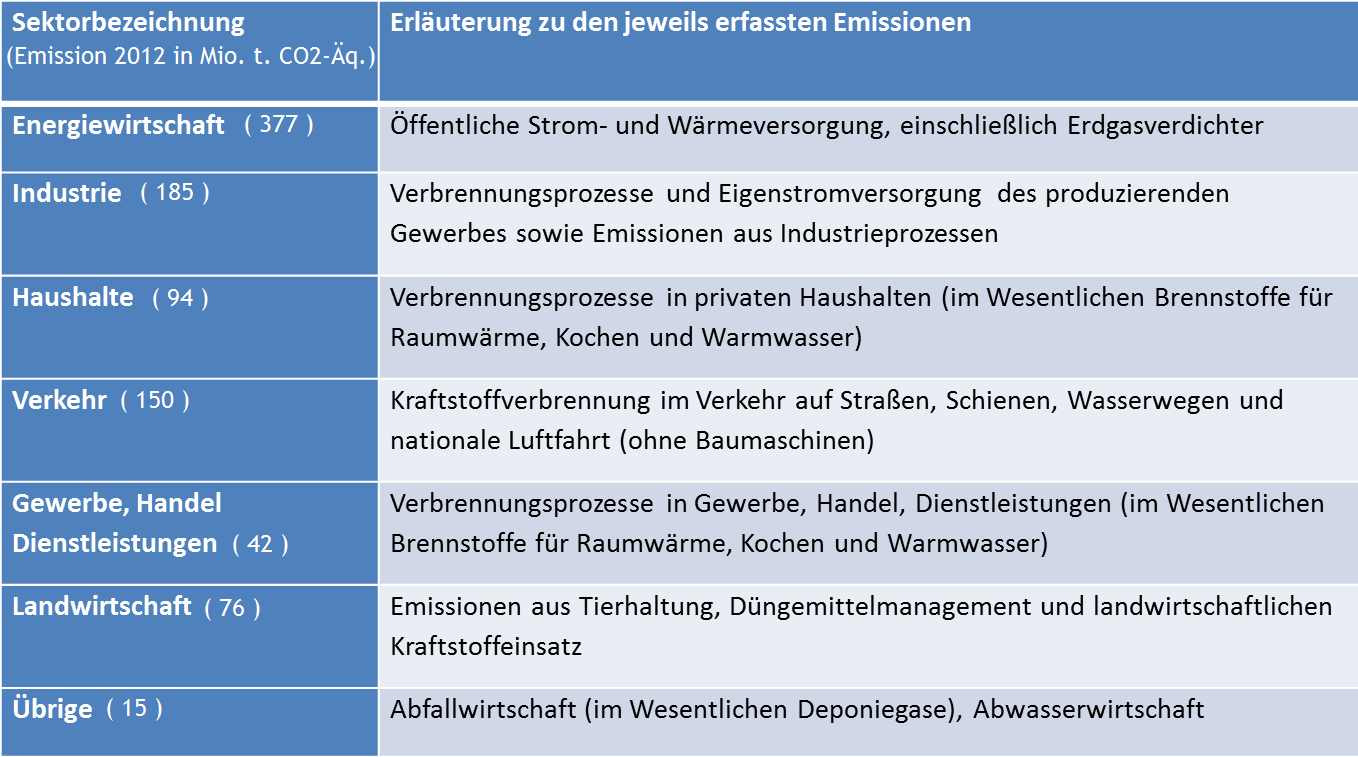 | Sektorbezeichnung (Emission 2012 in Mio. t. CO2-Äq.) | Erläuterung zu den jeweils erfassten Emissionen |
|---|---|
| Energiewirtschaft ( 377 ) | Öffentliche Strom- und Wärmeversorgung, einschließlich Erdgasverdichter |
| Industrie ( 185 ) | Verbrennungsprozesse und Eigenstromversorgung des produzierenden Gewerbes sowie Emissionen aus Industrieprozessen |
| Haushalte ( 94 ) | Verbrennungsprozesse in privaten Haushalten (im Wesentlichen Brennstoffe für Raumwärme, Kochen und Warmwasser) |
| Verkehr ( 150 ) | Kraftstoffverbrennung im Verkehr auf Straßen, Schienen, Wasserwegen und nationale Luftfahrt (ohne Baumaschinen) |
| Gewerbe, Handel Dienstleistungen ( 42 ) | Verbrennungsprozesse in Gewerbe, Handel, Dienstleistungen (im Wesentlichen Brennstoffe für Raumwärme, Kochen und Warmwasser) |
| Landwirtschaft ( 76 ) | Emissionen aus Tierhaltung, Düngemittelmanagement und landwirtschaftlichen Kraftstoffeinsatz |
| Übrige ( 15 ) | Abfallwirtschaft (im Wesentlichen Deponiegase), Abwasserwirtschaft |